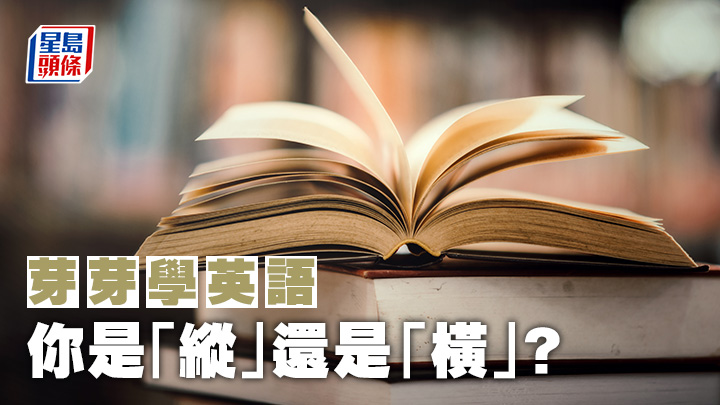 星島頭條

芽芽學英語

你是「縱」還是「橫」?